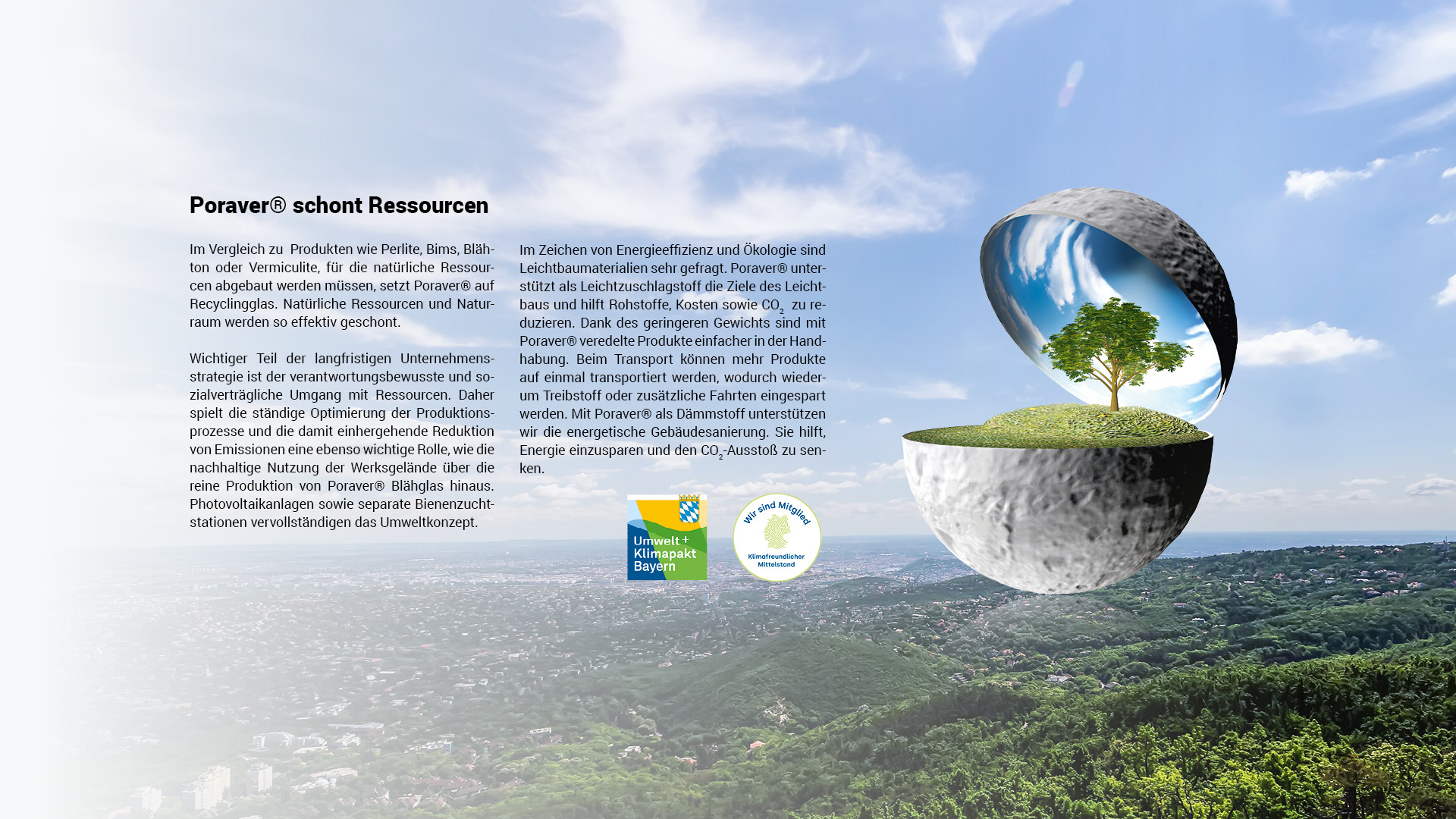 Poraver® schont Ressourcen

Im Vergleich zu Produkten wie Perlite, Bims, Blähton oder Vermiculite, für die natürliche Ressourcen abgebaut werden müssen, setzt Poraver® auf Recyclingglas. Natürliche Ressourcen und Naturraum werden so effektiv geschont.

Wichtiger Teil der langfristigen Unternehmensstrategie ist der verantwortungsbewusste und sozialverträgliche Umgang mit Ressourcen. Daher spielt die ständige Optimierung der Produktionsprozesse und die damit einhergehende Reduktion von Emissionen eine ebenso wichtige Rolle, wie die nachhaltige Nutzung der Werksgelände über die reine Produktion von Poraver® Blähglas hinaus. Photovoltaikanlagen sowie separate Bienenzuchtstationen vervollständigen das Umweltkonzept.

Im Zeichen von Energieeffizienz und Ökologie sind Leichtbaumaterialien sehr gefragt. Poraver® unterstützt als Leichtzuschlagstoff die Ziele des Leichtbaus und hilft Rohstoffe, Kosten sowie $CO_2$ zu reduzieren. Dank des geringeren Gewichts sind mit Poraver® veredelte Produkte einfacher in der Handhabung. Beim Transport können mehr Produkte auf einmal transportiert werden, wodurch wiederum Treibstoff oder zusätzliche Fahrten eingespart werden. Mit Poraver® als Dämmstoff unterstützen wir die energetische Gebäudesanierung. Sie hilft, Energie einzusparen und den $CO_2$-Ausstoß zu senken.

Umwelt + Klimapakt Bayern

Wir sind Mitglied
Klimafreundlicher Mittelstand